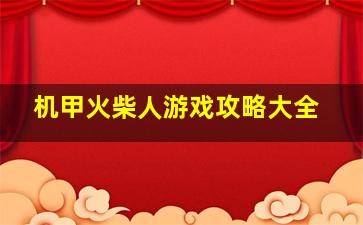 机甲火柴人游戏攻略大全